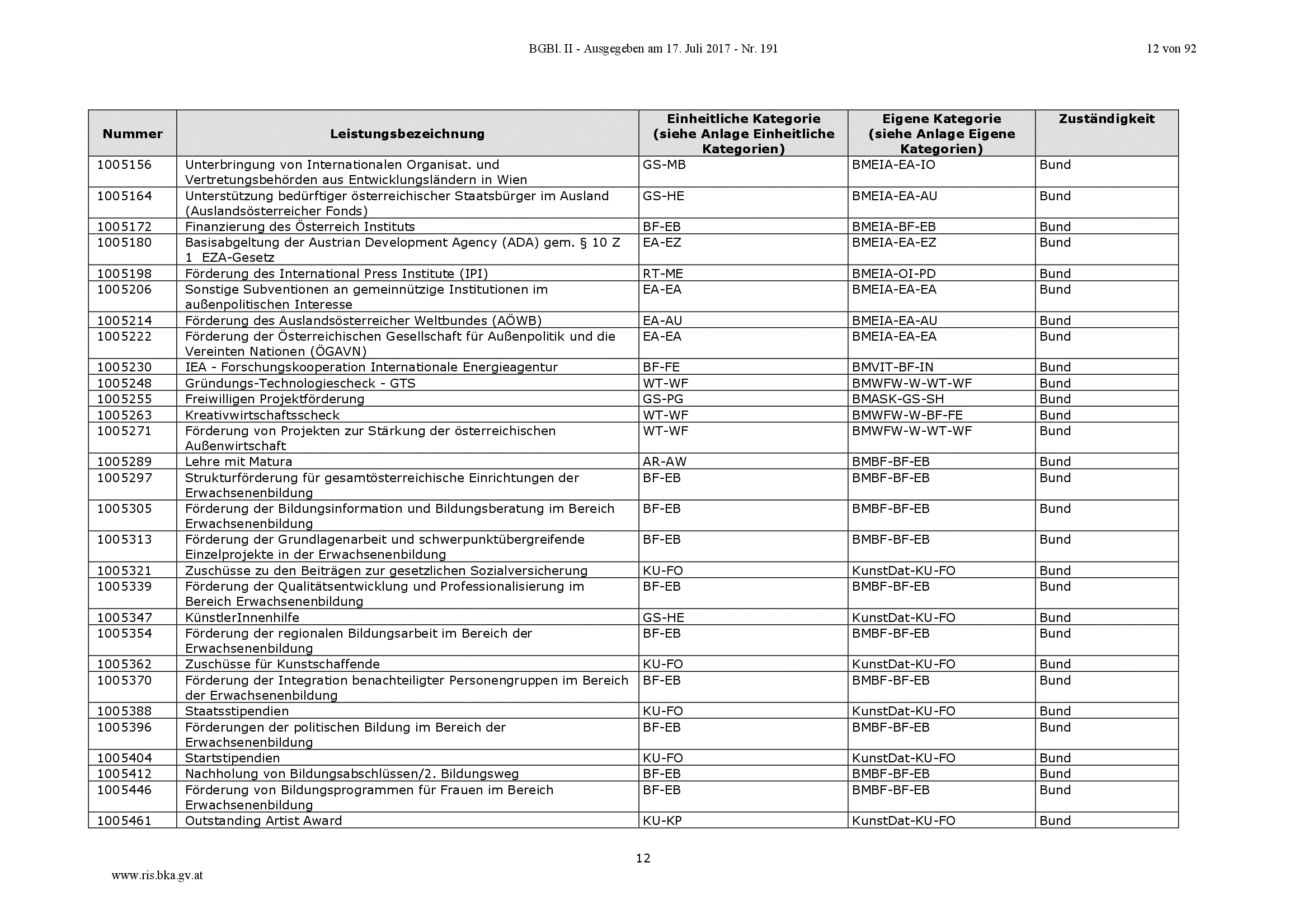 BGBl. II - Ausgegeben am 17. Juli 2017 - Nr. 191

12 von 92

| Nummer | Leistungsbezeichnung | Einheitliche Kategorie (siehe Anlage Einheitliche Kategorien) | Eigene Kategorie (siehe Anlage Eigene Kategorien) | Zuständigkeit |
|---|---|---|---|---|
| 1005156 | Unterbringung von Internationalen Organisat. und Vertretungsbehörden aus Entwicklungsländern in Wien | GS-MB | BMEIA-EA-IO | Bund |
| 1005164 | Unterstützung bedürftiger österreichischer Staatsbürger im Ausland (Auslandsösterreicher Fonds) | GS-HE | BMEIA-EA-AU | Bund |
| 1005172 | Finanzierung des Österreich Instituts | BF-EB | BMEIA-BF-EB | Bund |
| 1005180 | Basisabgeltung der Austrian Development Agency (ADA) gem. § 10 Z 1 EZA-Gesetz | EA-EZ | BMEIA-EA-EZ | Bund |
| 1005198 | Förderung des International Press Institute (IPI) | RT-ME | BMEIA-OI-PD | Bund |
| 1005206 | Sonstige Subventionen an gemeinnützige Institutionen im außenpolitischen Interesse | EA-EA | BMEIA-EA-EA | Bund |
| 1005214 | Förderung des Auslandsösterreicher Weltbundes (AÖWB) | EA-AU | BMEIA-EA-AU | Bund |
| 1005222 | Förderung der Österreichischen Gesellschaft für Außenpolitik und die Vereinten Nationen (ÖGAVN) | EA-EA | BMEIA-EA-EA | Bund |
| 1005230 | IEA - Forschungskooperation Internationale Energieagentur | BF-FE | BMVIT-BF-IN | Bund |
| 1005248 | Gründungs-Technologiescheck - GTS | WT-WF | BMWFW-W-WT-WF | Bund |
| 1005255 | Freiwilligen Projektförderung | GS-PG | BMASK-GS-SH | Bund |
| 1005263 | Kreativwirtschaftsscheck | WT-WF | BMWFW-W-BF-FE | Bund |
| 1005271 | Förderung von Projekten zur Stärkung der österreichischen Außenwirtschaft | WT-WF | BMWFW-W-WT-WF | Bund |
| 1005289 | Lehre mit Matura | AR-AW | BMBF-BF-EB | Bund |
| 1005297 | Strukturförderung für gesamtösterreichische Einrichtungen der Erwachsenenbildung | BF-EB | BMBF-BF-EB | Bund |
| 1005305 | Förderung der Bildungsinformation und Bildungsberatung im Bereich Erwachsenenbildung | BF-EB | BMBF-BF-EB | Bund |
| 1005313 | Förderung der Grundlagenarbeit und schwerpunktübergreifende Einzelprojekte in der Erwachsenenbildung | BF-EB | BMBF-BF-EB | Bund |
| 1005321 | Zuschüsse zu den Beiträgen zur gesetzlichen Sozialversicherung | KU-FO | KunstDat-KU-FO | Bund |
| 1005339 | Förderung der Qualitätsentwicklung und Professionalisierung im Bereich Erwachsenenbildung | BF-EB | BMBF-BF-EB | Bund |
| 1005347 | KünstlerInnenhilfe | GS-HE | KunstDat-KU-FO | Bund |
| 1005354 | Förderung der regionalen Bildungsarbeit im Bereich der Erwachsenenbildung | BF-EB | BMBF-BF-EB | Bund |
| 1005362 | Zuschüsse für Kunstschaffende | KU-FO | KunstDat-KU-FO | Bund |
| 1005370 | Förderung der Integration benachteiligter Personengruppen im Bereich der Erwachsenenbildung | BF-EB | BMBF-BF-EB | Bund |
| 1005388 | Staatsstipendien | KU-FO | KunstDat-KU-FO | Bund |
| 1005396 | Förderungen der politischen Bildung im Bereich der Erwachsenenbildung | BF-EB | BMBF-BF-EB | Bund |
| 1005404 | Startstipendien | KU-FO | KunstDat-KU-FO | Bund |
| 1005412 | Nachholung von Bildungsabschlüssen/2. Bildungsweg | BF-EB | BMBF-BF-EB | Bund |
| 1005446 | Förderung von Bildungsprogrammen für Frauen im Bereich Erwachsenenbildung | BF-EB | BMBF-BF-EB | Bund |
| 1005461 | Outstanding Artist Award | KU-KP | KunstDat-KU-FO | Bund |

12

www.ris.bka.gv.at